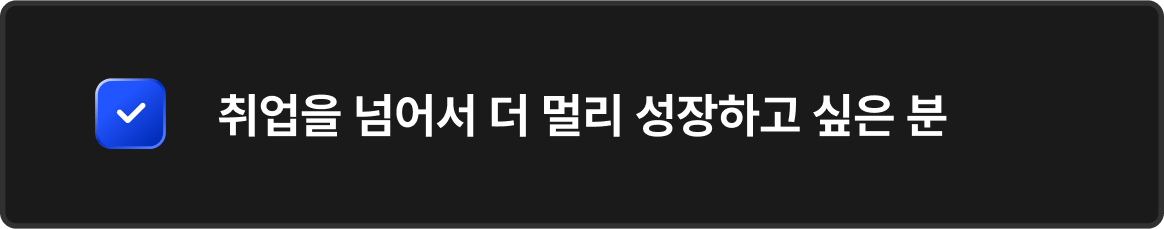 취업을 넘어서 더 멀리 성장하고 싶은 분